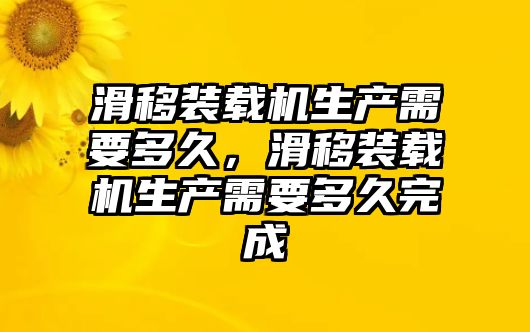 滑移装载机生产需要多久，滑移装载机生产需要多久完成